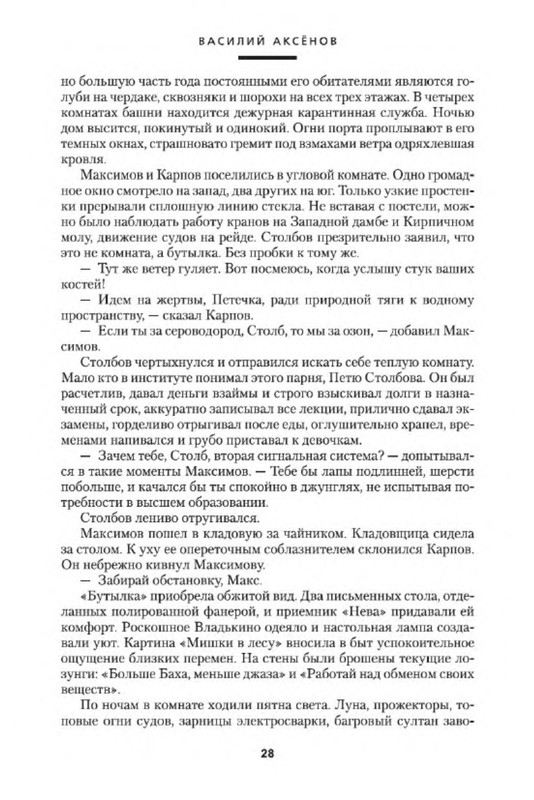 ВАСИЛИЙ АКСЁНОВ

но большую часть года постоянными его обитателями являются голуби на чердаке, сквозняки и шорохи на всех трех этажах. В четырех комнатах башни находится дежурная карантинная служба. Ночью дом высится, покинутый и одинокий. Огни порта проплывают в его темных окнах, страшновато гремит под взмахами ветра одряхлевшая кровля.

Максимов и Карпов поселились в угловой комнате. Одно громадное окно смотрело на запад, два других на юг. Только узкие простенки прерывали сплошную линию стекла. Не вставая с постели, можно было наблюдать работу кранов на Западной дамбе и Кирпичном молу, движение судов на рейде. Столбов презрительно заявил, что это не комната, а бутылка. Без пробки к тому же.

— Тут же ветер гуляет. Вот посмеюсь, когда услышу стук ваших костей!

— Идем на жертвы, Петечка, ради природной тяги к водному пространству, — сказал Карпов.

— Если ты за сероводород, Столб, то мы за озон, — добавил Максимов.

Столбов чертыхнулся и отправился искать себе теплую комнату. Мало кто в институте понимал этого парня, Петю Столбова. Он был расчетлив, давал деньги взаймы и строго взыскивал долги в назначенный срок, аккуратно записывал все лекции, прилично сдавал экзамены, горделиво отрыгивал после еды, оглушительно храпел, временами напивался и грубо приставал к девочкам.

— Зачем тебе, Столб, вторая сигнальная система? — допытывался в такие моменты Максимов. — Тебе бы лапы подлинней, шерсти побольше, и качался бы ты спокойно в джунглях, не испытывая потребности в высшем образовании.

Столбов лениво отругивался.

Максимов пошел в кладовую за чайником. Кладовщица сидела за столом. К уху ее опереточным соблазнителем склонился Карпов. Он небрежно кивнул Максимову.

— Забирай обстановку, Макс.

«Бутылка» приобрела обжитой вид. Два письменных стола, отделанных полированной фанерой, и приемник «Нева» придавали ей комфорт. Роскошное Владькино одеяло и настольная лампа создавали уют. Картина «Мишки в лесу» вносила в быт успокоительное ощущение близких перемен. На стены были брошены текущие лозунги: «Больше Баха, меньше джаза» и «Работай над обменом своих веществ».

По ночам в комнате ходили пятна света. Луна, прожекторы, топовые огни судов, зарницы электросварки, багровый султан заво-

28